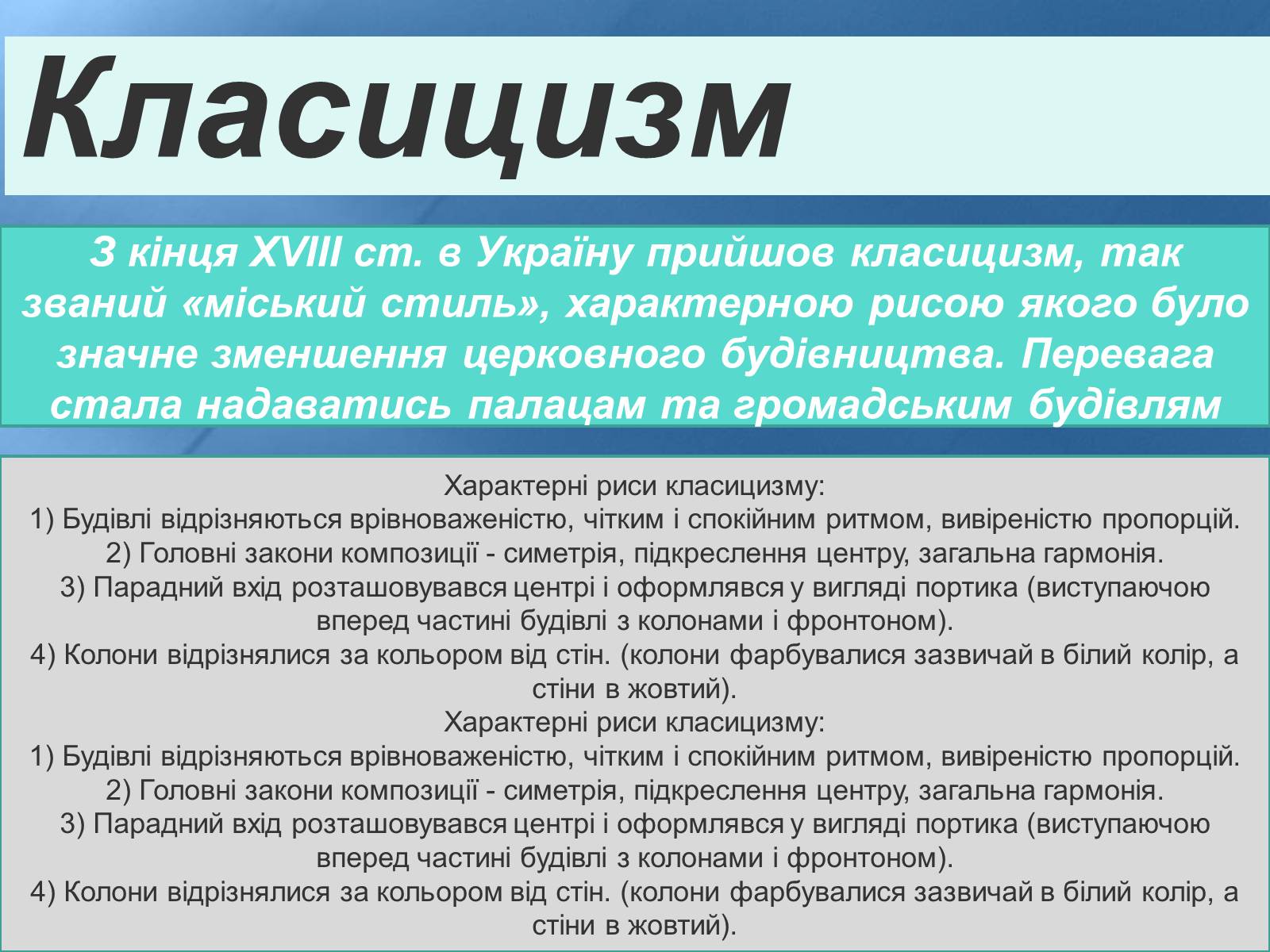 Класицизм

З кінця XVIII ст. в Україну прийшов класицизм, так званий «міський стиль», характерною рисою якого було значне зменшення церковного будівництва. Перевага стала надаватись палацам та громадським будівлям

Характерні риси класицизму:
1) Будівлі відрізняються врівноваженістю, чітким і спокійним ритмом, вивіреністю пропорцій.
2) Головні закони композиції - симетрія, підкреслення центру, загальна гармонія.
3) Парадний вхід розташовувався центрі і оформлявся у вигляді портика (виступаючою вперед частині будівлі з колонами і фронтоном).
4) Колони відрізнялися за кольором від стін. (колони фарбувалися зазвичай в білий колір, а стіни в жовтий).
Характерні риси класицизму:
1) Будівлі відрізняються врівноваженістю, чітким і спокійним ритмом, вивіреністю пропорцій.
2) Головні закони композиції - симетрія, підкреслення центру, загальна гармонія.
3) Парадний вхід розташовувався центрі і оформлявся у вигляді портика (виступаючою вперед частині будівлі з колонами і фронтоном).
4) Колони відрізнялися за кольором від стін. (колони фарбувалися зазвичай в білий колір, а стіни в жовтий).